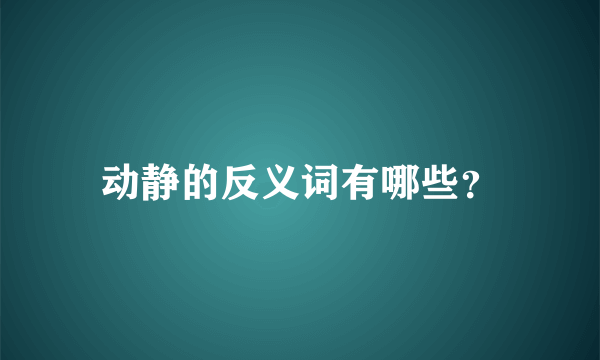 动静的反义词有哪些?